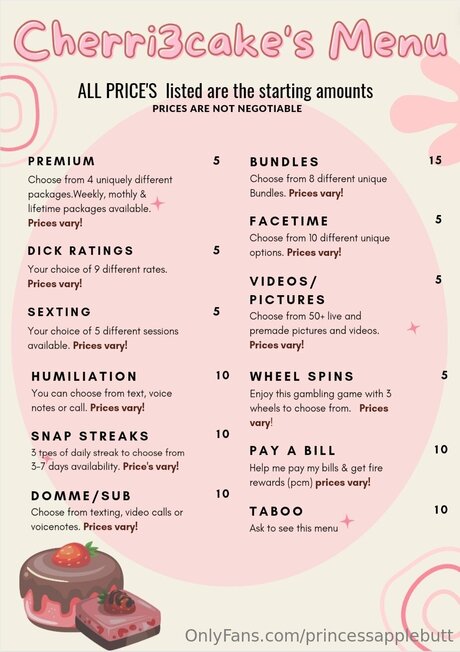 Cherri3cake's Menu

ALL PRICE'S listed are the starting amounts
PRICES ARE NOT NEGOTIABLE

PREMIUM 5
Choose from 4 uniquely different packages.Weekly, mothly & lifetime packages available. Prices vary!

DICK RATINGS 5
Your choice of 9 different rates. Prices vary!

SEXTING 5
Your choice of 5 different sessions available. Prices vary!

HUMILIATION 10
You can choose from text, voice notes or call. Prices vary!

SNAP STREAKS 10
3 tpes of daily streak to choose from 3-7 days availability. Price's vary!

DOMME/SUB 10
Choose from texting, video calls or voicenotes. Prices vary!

BUNDLES 15
Choose from 8 different unique Bundles. Prices vary!

FACETIME 5
Choose from 10 different unique options. Prices vary!

VIDEOS/ PICTURES 5
Choose from 50+ live and premade pictures and videos. Prices vary!

WHEEL SPINS 5
Enjoy this gambling game with 3 wheels to choose from. Prices vary!

PAY A BILL 10
Help me pay my bills & get fire rewards (pcm) prices vary!

TABOO 10
Ask to see this menu

OnlyFans.com/princessapplebutt